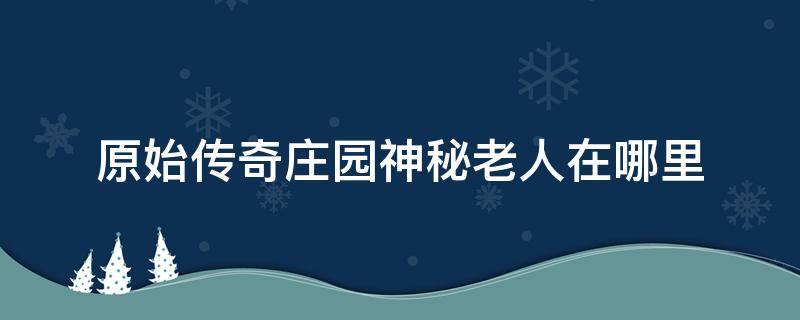 原始传奇庄园神秘老人在哪里